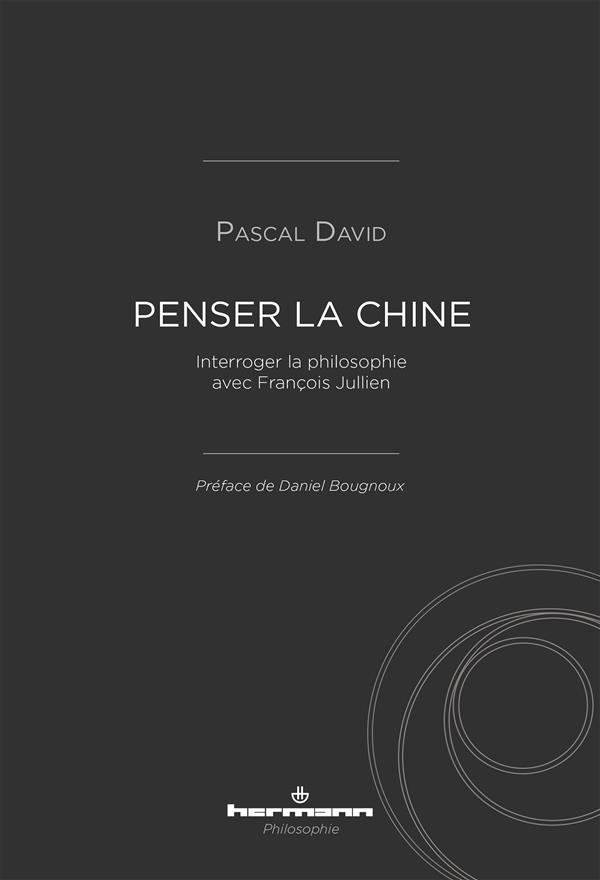 Pascal David

PENSER LA CHINE

Interroger la philosophie avec François Jullien

Préface de Daniel Bougnoux

hermann
Philosophie